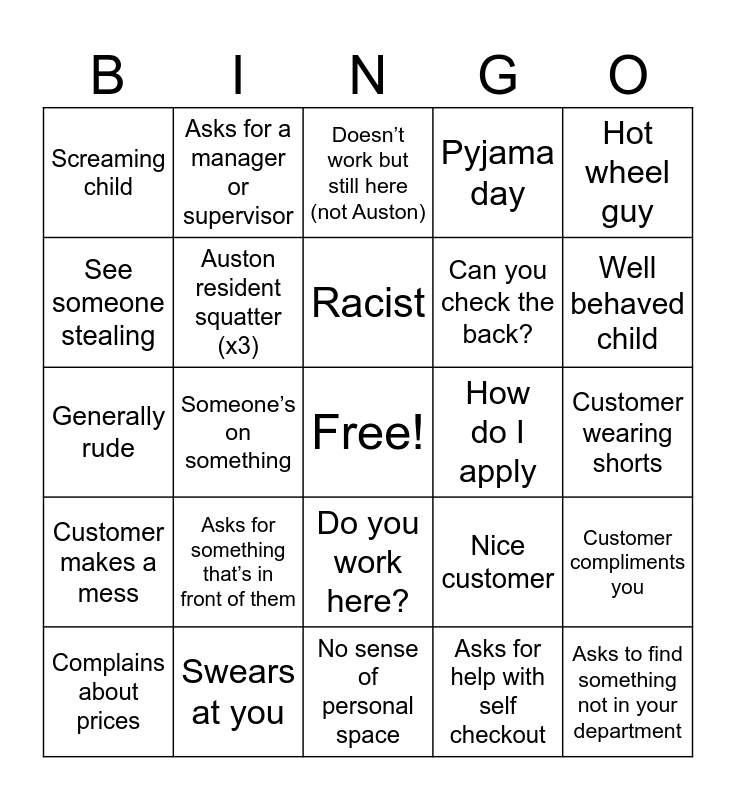 | B | I | N | G | O |
|---|---|---|---|---|
| Screaming child | Asks for a manager or supervisor | Doesn't work but still here (not Auston) | Pyjama day | Hot wheel guy |
| See someone stealing | Auston resident squatter (x3) | Racist | Can you check the back? | Well behaved child |
| Generally rude | Someone's on something | Free! | How do I apply | Customer wearing shorts |
| Customer makes a mess | Asks for something that's in front of them | Do you work here? | Nice customer | Customer compliments you |
| Complains about prices | Swears at you | No sense of personal space | Asks for help with self checkout | Asks to find something not in your department |